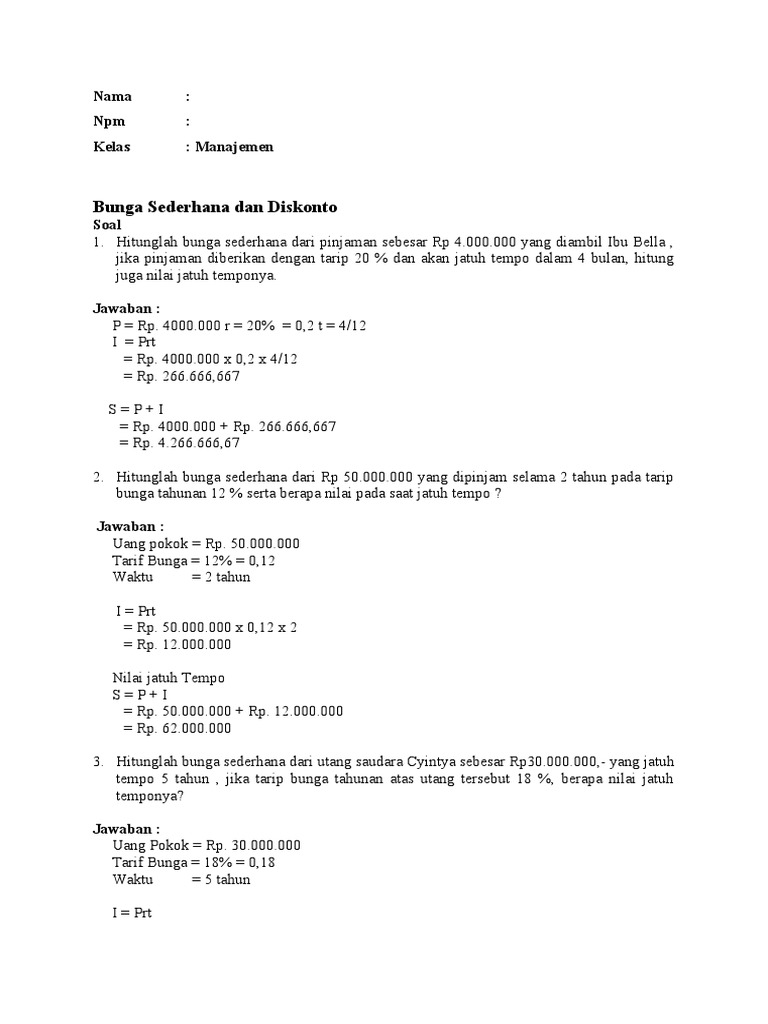 Nama :

Npm :

Kelas : Manajemen

Bunga Sederhana dan Diskonto
Soal
1. Hitunglah bunga sederhana dari pinjaman sebesar Rp 4.000.000 yang diambil Ibu Bella , jika pinjaman diberikan dengan tarip 20 % dan akan jatuh tempo dalam 4 bulan, hitung juga nilai jatuh temponya.

Jawaban :
P = Rp. 4000.000 r = 20% = 0,2 t = 4/12
I = Prt
= Rp. 4000.000 x 0,2 x 4/12
= Rp. 266.666,667

S = P + I
= Rp. 4000.000 + Rp. 266.666,667
= Rp. 4.266.666,67

2. Hitunglah bunga sederhana dari Rp 50.000.000 yang dipinjam selama 2 tahun pada tarip bunga tahunan 12 % serta berapa nilai pada saat jatuh tempo ?

Jawaban :
Uang pokok = Rp. 50.000.000
Tarif Bunga = 12% = 0,12
Waktu = 2 tahun

I = Prt
= Rp. 50.000.000 x 0,12 x 2
= Rp. 12.000.000

Nilai jatuh Tempo
S = P + I
= Rp. 50.000.000 + Rp. 12.000.000
= Rp. 62.000.000

3. Hitunglah bunga sederhana dari utang saudara Cyintya sebesar Rp30.000.000,- yang jatuh tempo 5 tahun , jika tarip bunga tahunan atas utang tersebut 18 %, berapa nilai jatuh temponya?

Jawaban :
Uang Pokok = Rp. 30.000.000
Tarif Bunga = 18% = 0,18
Waktu = 5 tahun

I = Prt